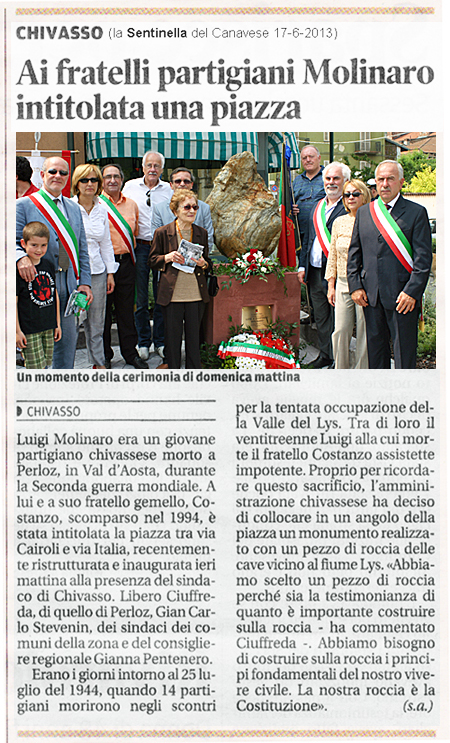 CHIVASSO (la Sentinella del Canavese 17-6-2013)

Ai fratelli partigiani Molinaro intitolata una piazza

Un momento della cerimonia di domenica mattina

CHIVASSO

Luigi Molinaro era un giovane partigiano chivassese morto a Perloz, in Val d'Aosta, durante la Seconda guerra mondiale. A lui e a suo fratello gemello, Costanzo, scomparso nel 1994, è stata intitolata la piazza tra via Cairoli e via Italia, recentemente ristrutturata e inaugurata ieri mattina alla presenza del sindaco di Chivasso. Libero Ciuffreda, di quello di Perloz, Gian Carlo Stevenin, dei sindaci dei comuni della zona e del consigliere regionale Gianna Pentenero.

Erano i giorni intorno al 25 luglio del 1944, quando 14 partigiani morirono negli scontri per la tentata occupazione della Valle del Lys. Tra di loro il ventitreenne Luigi alla cui morte il fratello Costanzo assistette impotente. Proprio per ricordare questo sacrificio, l'amministrazione chivassese ha deciso di collocare in un angolo della piazza un monumento realizzato con un pezzo di roccia delle cave vicino al fiume Lys. «Abbiamo scelto un pezzo di roccia perché sia la testimonianza di quanto è importante costruire sulla roccia - ha commentato Ciuffreda -. Abbiamo bisogno di costruire sulla roccia i principi fondamentali del nostro vivere civile. La nostra roccia è la Costituzione». (s.a.)